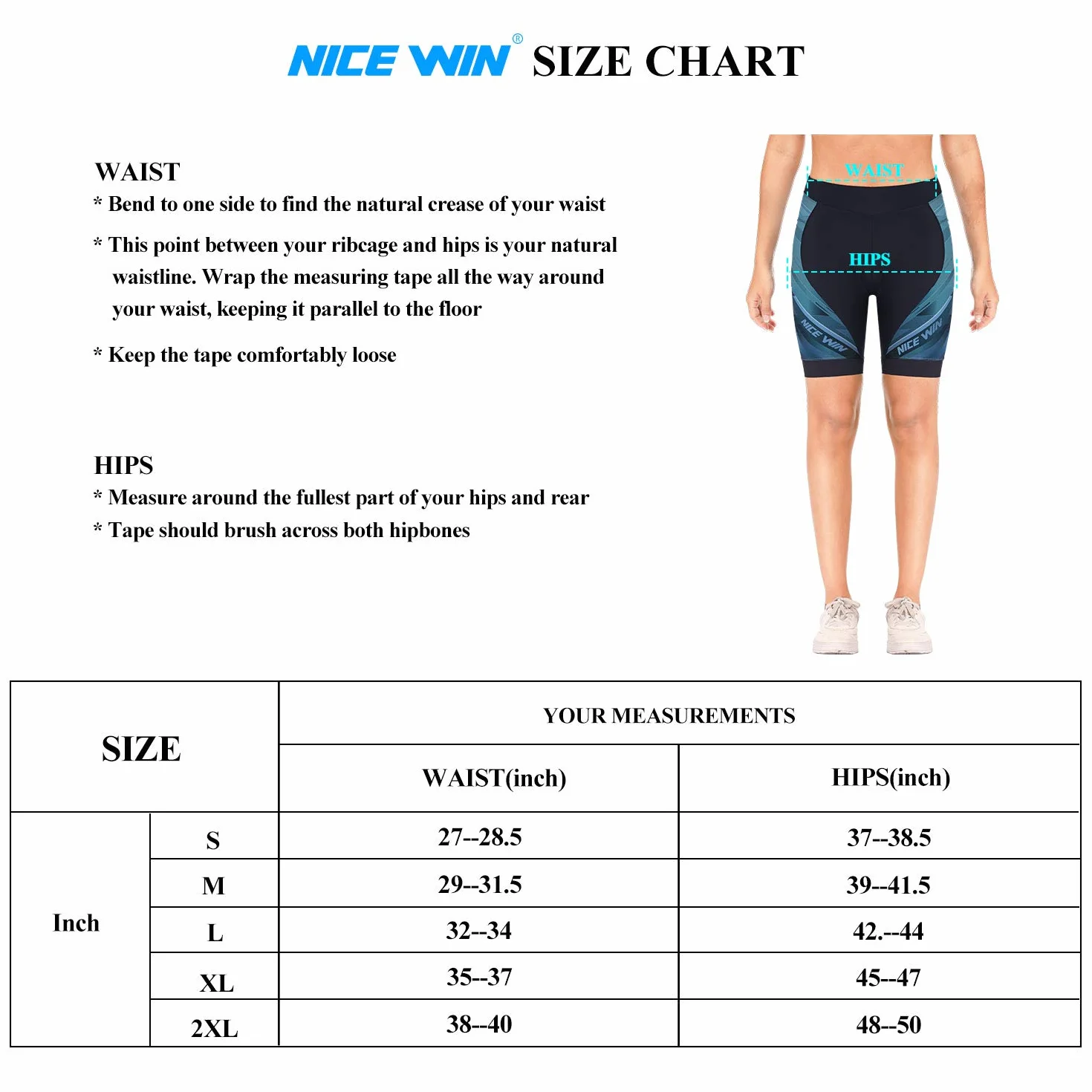 NICE WIN® SIZE CHART

WAIST
* Bend to one side to find the natural crease of your waist

* This point between your ribcage and hips is your natural waistline. Wrap the measuring tape all the way around your waist, keeping it parallel to the floor

* Keep the tape comfortably loose

HIPS
* Measure around the fullest part of your hips and rear
* Tape should brush across both hipbones

WAIST
HIPS
NICE WIN
NICE WIN

| SIZE | | YOUR MEASUREMENTS | |
|---|---|---|---|
| | | WAIST(inch) | HIPS(inch) |
| Inch | S | 27--28.5 | 37--38.5 |
| | M | 29--31.5 | 39--41.5 |
| | L | 32--34 | 42.--44 |
| | XL | 35--37 | 45--47 |
| | 2XL | 38--40 | 48--50 |